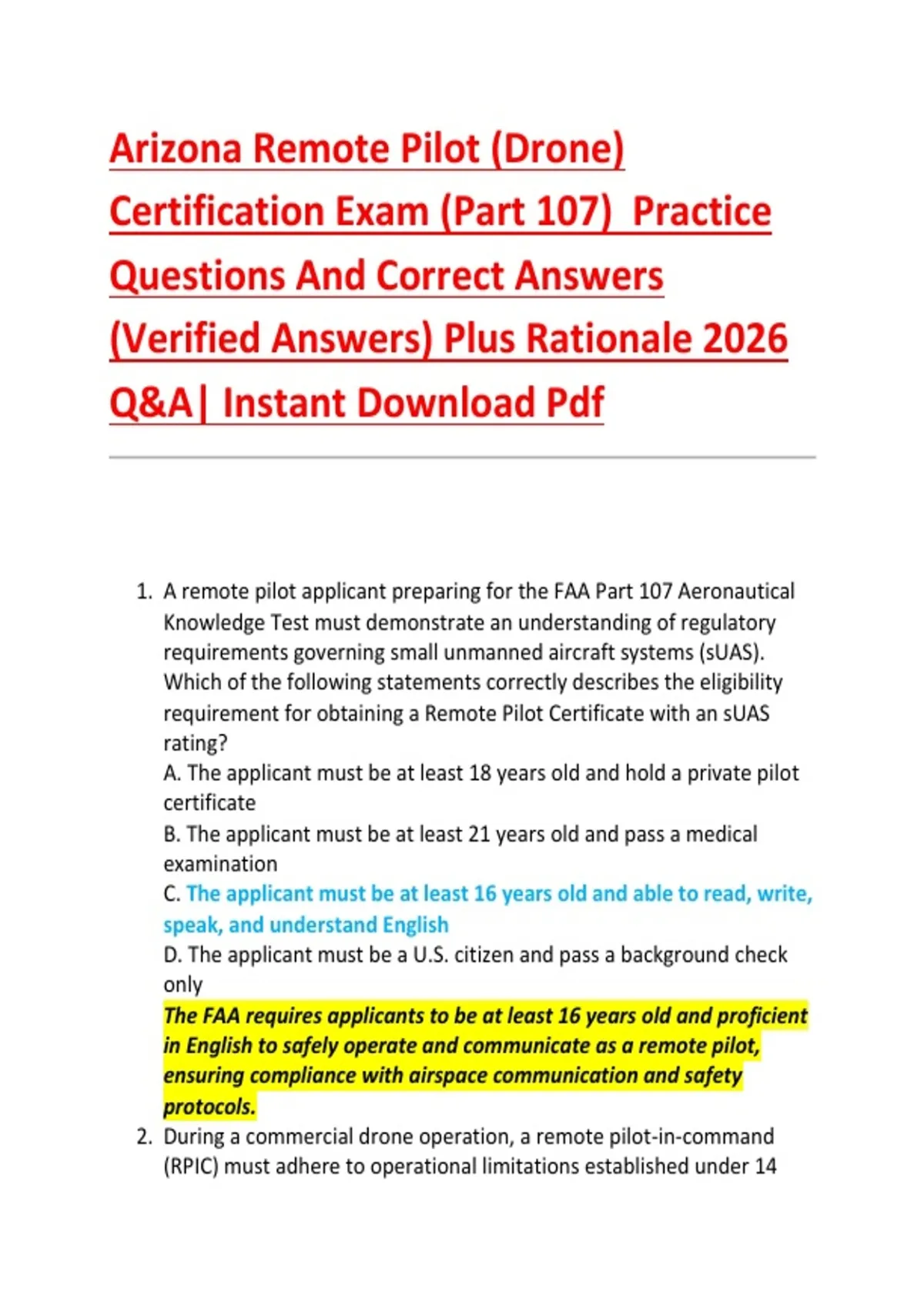 Arizona Remote Pilot (Drone) Certification Exam (Part 107) Practice Questions And Correct Answers (Verified Answers) Plus Rationale 2026 Q&A| Instant Download Pdf

1. A remote pilot applicant preparing for the FAA Part 107 Aeronautical Knowledge Test must demonstrate an understanding of regulatory requirements governing small unmanned aircraft systems (sUAS). Which of the following statements correctly describes the eligibility requirement for obtaining a Remote Pilot Certificate with an sUAS rating?
A. The applicant must be at least 18 years old and hold a private pilot certificate
B. The applicant must be at least 21 years old and pass a medical examination
C. The applicant must be at least 16 years old and able to read, write, speak, and understand English
D. The applicant must be a U.S. citizen and pass a background check only
The FAA requires applicants to be at least 16 years old and proficient in English to safely operate and communicate as a remote pilot, ensuring compliance with airspace communication and safety protocols.
2. During a commercial drone operation, a remote pilot-in-command (RPIC) must adhere to operational limitations established under 14